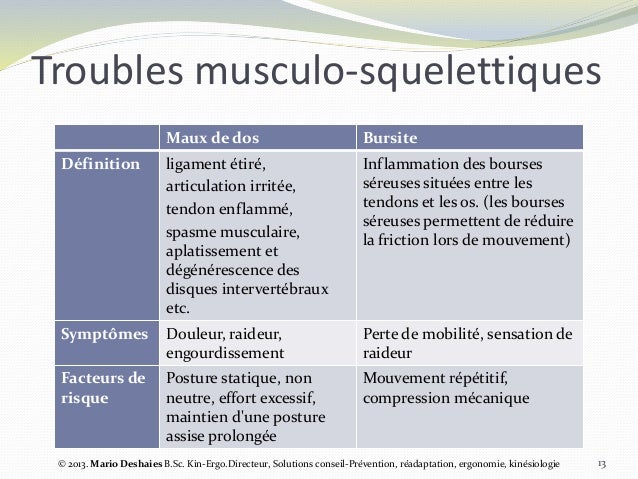 Troubles musculo-squelettiques

| | Maux de dos | Bursite |
|---|---|---|
| Définition | ligament étiré, articulation irritée, tendon enflammé, spasme musculaire, aplatissement et dégénérescence des disques intervertébraux etc. | Inflammation des bourses séreuses situées entre les tendons et les os. (les bourses séreuses permettent de réduire la friction lors de mouvement) |
| Symptômes | Douleur, raideur, engourdissement | Perte de mobilité, sensation de raideur |
| Facteurs de risque | Posture statique, non neutre, effort excessif, maintien d'une posture assise prolongée | Mouvement répétitif, compression mécanique |

© 2013. Mario Deshaies B.Sc. Kin-Ergo.Directeur, Solutions conseil-Prévention, réadaptation, ergonomie, kinésiologie 13